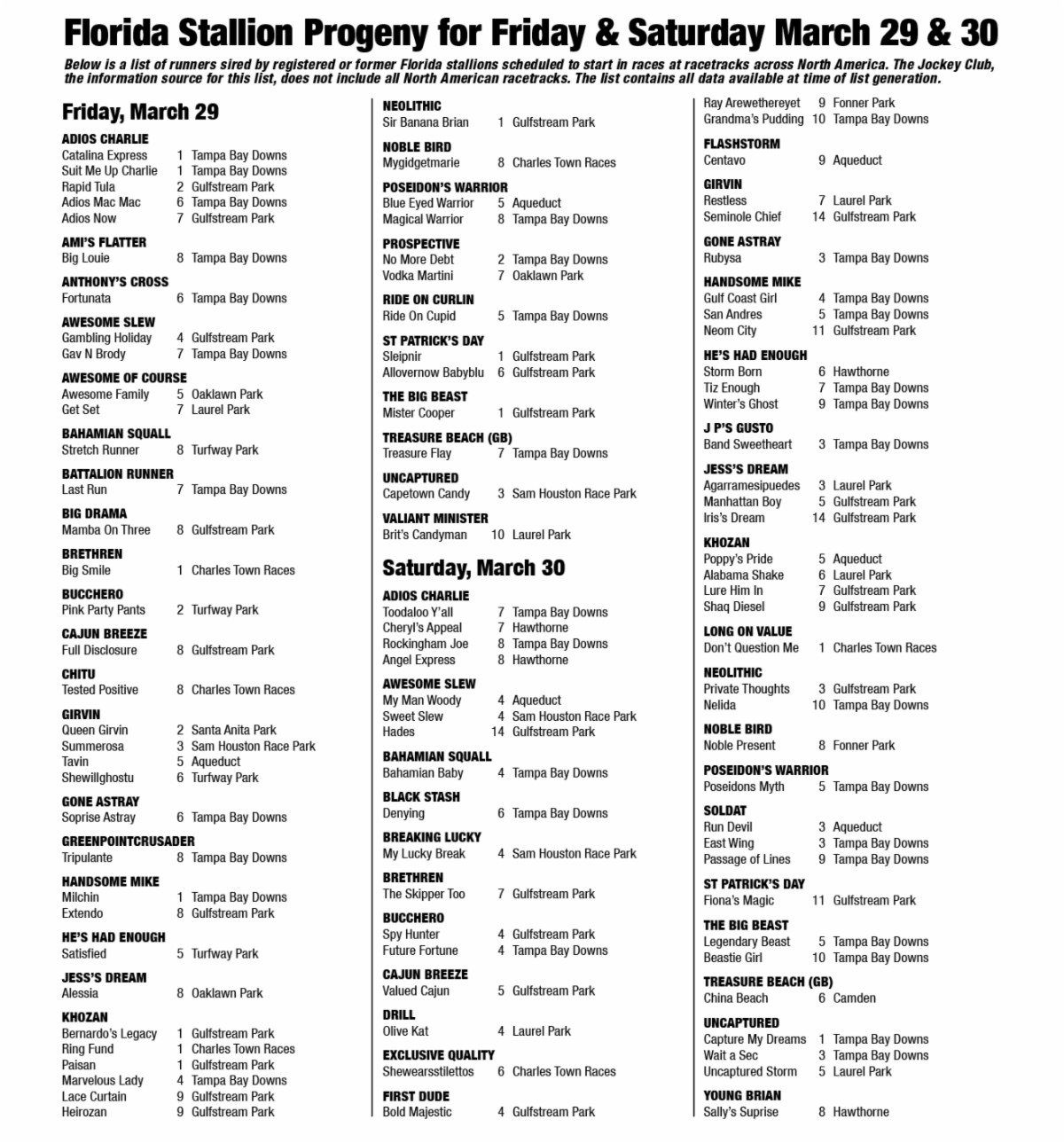 Florida Stallion Progeny for Friday & Saturday March 29 & 30

Below is a list of runners sired by registered or former Florida stallions scheduled to start in races at racetracks across North America. The Jockey Club, the information source for this list, does not include all North American racetracks. The list contains all data available at time of list generation.

Friday, March 29

ADIOS CHARLIE
Catalina Express 1 Tampa Bay Downs
Suit Me Up Charlie 1 Tampa Bay Downs
Rapid Tula 2 Gulfstream Park
Adios Mac Mac 6 Tampa Bay Downs
Adios Now 7 Gulfstream Park

AMI'S FLATTER
Big Louie 8 Tampa Bay Downs

ANTHONY'S CROSS
Fortunata 6 Tampa Bay Downs

AWESOME SLEW
Gambling Holiday 4 Gulfstream Park
Gav N Brody 7 Tampa Bay Downs

AWESOME OF COURSE
Awesome Family 5 Oaklawn Park
Get Set 7 Laurel Park

BAHAMIAN SQUALL
Stretch Runner 8 Turfway Park

BATTALION RUNNER
Last Run 7 Tampa Bay Downs

BIG DRAMA
Mamba On Three 8 Gulfstream Park

BRETHREN
Big Smile 1 Charles Town Races

BUCCHERO
Pink Party Pants 2 Turfway Park

CAJUN BREEZE
Full Disclosure 8 Gulfstream Park

CHITU
Tested Positive 8 Charles Town Races

GIRVIN
Queen Girvin 2 Santa Anita Park
Summerosa 3 Sam Houston Race Park
Tavin 5 Aqueduct
Shewillghostu 6 Turfway Park

GONE ASTRAY
Soprise Astray 6 Tampa Bay Downs

GREENPOINTCRUSADER
Tripulante 8 Tampa Bay Downs

HANDSOME MIKE
Milchin 1 Tampa Bay Downs
Extendo 8 Gulfstream Park

HE'S HAD ENOUGH
Satisfied 5 Turfway Park

JESS'S DREAM
Alessia 8 Oaklawn Park

KHOZAN
Bernardo's Legacy 1 Gulfstream Park
Ring Fund 1 Charles Town Races
Paisan 1 Gulfstream Park
Marvelous Lady 4 Tampa Bay Downs
Lace Curtain 9 Gulfstream Park
Heirozan 9 Gulfstream Park

NEOLITHIC
Sir Banana Brian 1 Gulfstream Park

NOBLE BIRD
Mygidgetmarie 8 Charles Town Races

POSEIDON'S WARRIOR
Blue Eyed Warrior 5 Aqueduct
Magical Warrior 8 Tampa Bay Downs

PROSPECTIVE
No More Debt 2 Tampa Bay Downs
Vodka Martini 7 Oaklawn Park

RIDE ON CURLIN
Ride On Cupid 5 Tampa Bay Downs

ST PATRICK'S DAY
Sleipnir 1 Gulfstream Park
Allovernow Babyblu 6 Gulfstream Park

THE BIG BEAST
Mister Cooper 1 Gulfstream Park

TREASURE BEACH (GB)
Treasure Flay 7 Tampa Bay Downs

UNCAPTURED
Capetown Candy 3 Sam Houston Race Park

VALIANT MINISTER
Brit's Candyman 10 Laurel Park

Saturday, March 30

ADIOS CHARLIE
Toodaloo Y'all 7 Tampa Bay Downs
Cheryl's Appeal 7 Hawthorne
Rockingham Joe 8 Tampa Bay Downs
Angel Express 8 Hawthorne

AWESOME SLEW
My Man Woody 4 Aqueduct
Sweet Slew 4 Sam Houston Race Park
Hades 14 Gulfstream Park

BAHAMIAN SQUALL
Bahamian Baby 4 Tampa Bay Downs

BLACK STASH
Denying 6 Tampa Bay Downs

BREAKING LUCKY
My Lucky Break 4 Sam Houston Race Park

BRETHREN
The Skipper Too 7 Gulfstream Park

BUCCHERO
Spy Hunter 4 Gulfstream Park
Future Fortune 4 Tampa Bay Downs

CAJUN BREEZE
Valued Cajun 5 Gulfstream Park

DRILL
Olive Kat 4 Laurel Park

EXCLUSIVE QUALITY
Shewearsstilettos 6 Charles Town Races

FIRST DUDE
Bold Majestic 4 Gulfstream Park

Ray Arewethereyet 9 Fonner Park
Grandma's Pudding 10 Tampa Bay Downs

FLASHSTORM
Centavo 9 Aqueduct

GIRVIN
Restless 7 Laurel Park
Seminole Chief 14 Gulfstream Park

GONE ASTRAY
Rubysa 3 Tampa Bay Downs

HANDSOME MIKE
Gulf Coast Girl 4 Tampa Bay Downs
San Andres 5 Tampa Bay Downs
Neom City 11 Gulfstream Park

HE'S HAD ENOUGH
Storm Born 6 Hawthorne
Tiz Enough 7 Tampa Bay Downs
Winter's Ghost 9 Tampa Bay Downs

J P'S GUSTO
Band Sweetheart 3 Tampa Bay Downs

JESS'S DREAM
Agarramesipuedes 3 Laurel Park
Manhattan Boy 5 Gulfstream Park
Iris's Dream 14 Gulfstream Park

KHOZAN
Poppy's Pride 5 Aqueduct
Alabama Shake 6 Laurel Park
Lure Him In 7 Gulfstream Park
Shaq Diesel 9 Gulfstream Park

LONG ON VALUE
Don't Question Me 1 Charles Town Races

NEOLITHIC
Private Thoughts 3 Gulfstream Park
Nelida 10 Tampa Bay Downs

NOBLE BIRD
Noble Present 8 Fonner Park

POSEIDON'S WARRIOR
Poseidons Myth 5 Tampa Bay Downs

SOLDAT
Run Devil 3 Aqueduct
East Wing 3 Tampa Bay Downs
Passage of Lines 9 Tampa Bay Downs

ST PATRICK'S DAY
Fiona's Magic 11 Gulfstream Park

THE BIG BEAST
Legendary Beast 5 Tampa Bay Downs
Beastie Girl 10 Tampa Bay Downs

TREASURE BEACH (GB)
China Beach 6 Camden

UNCAPTURED
Capture My Dreams 1 Tampa Bay Downs
Wait a Sec 3 Tampa Bay Downs
Uncaptured Storm 5 Laurel Park

YOUNG BRIAN
Sally's Suprise 8 Hawthorne